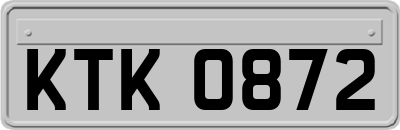 KTK 0872